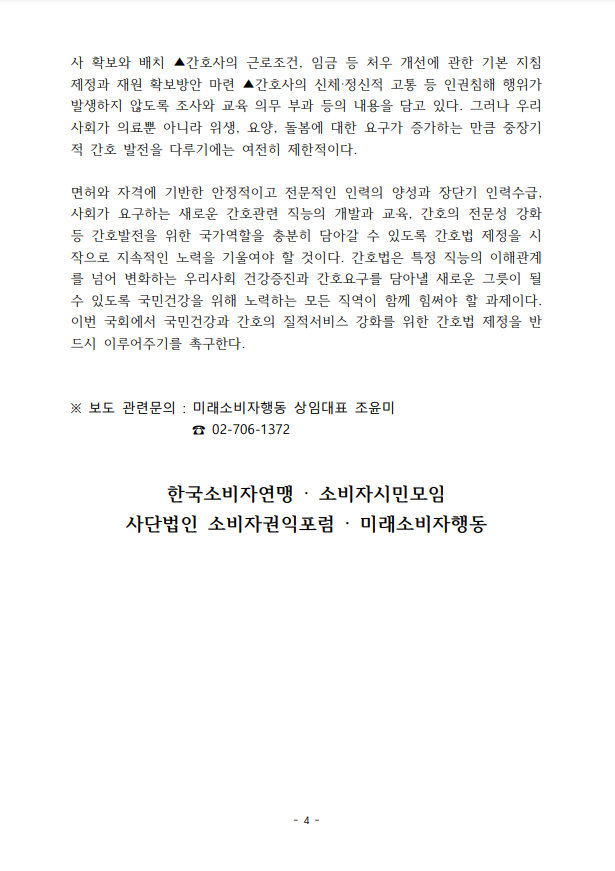 사 확보와 배치 ▲간호사의 근로조건, 임금 등 처우 개선에 관한 기본 지침 제정과 재원 확보방안 마련 ▲간호사의 신체·정신적 고통 등 인권침해 행위가 발생하지 않도록 조사와 교육 의무 부과 등의 내용을 담고 있다. 그러나 우리 사회가 의료뿐 아니라 위생, 요양, 돌봄에 대한 요구가 증가하는 만큼 중장기적 간호 발전을 다루기에는 여전히 제한적이다.

면허와 자격에 기반한 안정적이고 전문적인 인력의 양성과 장단기 인력수급, 사회가 요구하는 새로운 간호관련 직능의 개발과 교육, 간호의 전문성 강화 등 간호발전을 위한 국가역할을 충분히 담아갈 수 있도록 간호법 제정을 시작으로 지속적인 노력을 기울여야 할 것이다. 간호법은 특정 직능의 이해관계를 넘어 변화하는 우리사회 건강증진과 간호요구를 담아낼 새로운 그릇이 될 수 있도록 국민건강을 위해 노력하는 모든 직역이 함께 힘써야 할 과제이다. 이번 국회에서 국민건강과 간호의 질적서비스 강화를 위한 간호법 제정을 반드시 이루어주기를 촉구한다.

※ 보도 관련문의 : 미래소비자행동 상임대표 조윤미
☎ 02-706-1372

한국소비자연맹 · 소비자시민모임
사단법인 소비자권익포럼 · 미래소비자행동

- 4 -